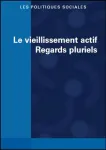 LES POLITIQUES SOCIALES

Le vieillissement actif
Regards pluriels